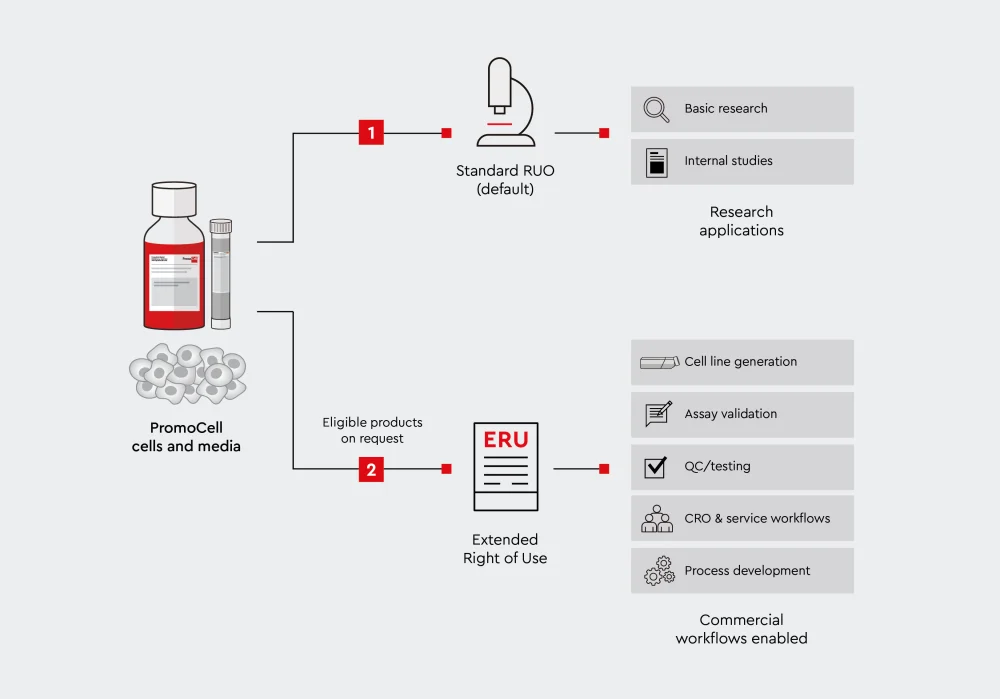 PromoCell cells and media

1

Standard RUO (default)

Basic research

Internal studies

Research applications

Eligible products on request

2

ERU

Extended Right of Use

Cell line generation

Assay validation

QC/testing

CRO & service workflows

Process development

Commercial workflows enabled